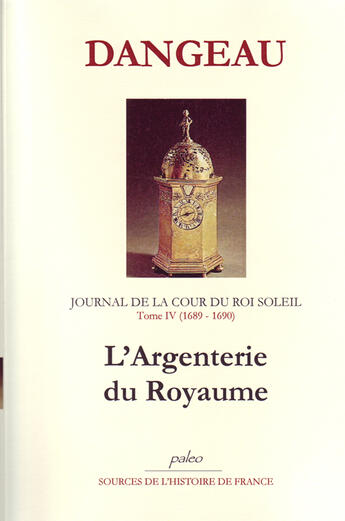 DANGEAU

JOURNAL DE LA COUR DU ROI SOLEIL
Tome IV (1689 - 1690)

L'Argenterie du Royaume

paleo

SOURCES DE L'HISTOIRE DE FRANCE